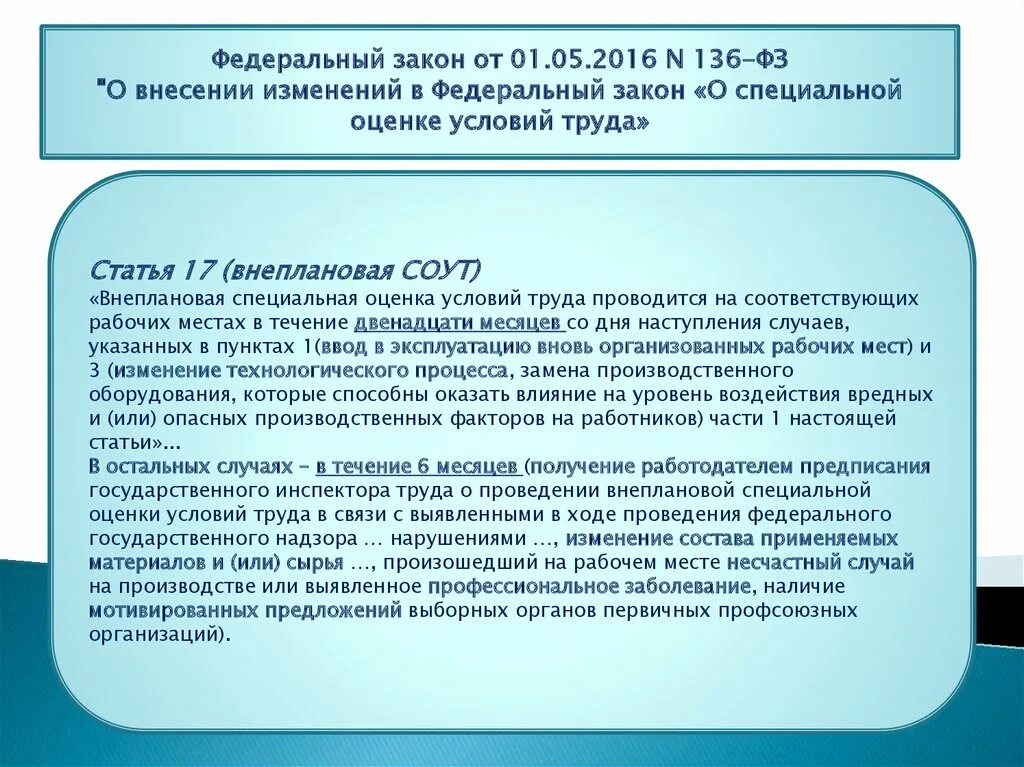 Федеральный закон от 01.05.2016 N 136-ФЗ "О внесении изменений в Федеральный закон «О специальной оценке условий труда»

Статья 17 (внеплановая СОУТ)
«Внеплановая специальная оценка условий труда проводится на соответствующих рабочих местах в течение двенадцати месяцев со дня наступления случаев, указанных в пунктах 1(ввод в эксплуатацию вновь организованных рабочих мест) и 3 (изменение технологического процесса, замена производственного оборудования, которые способны оказать влияние на уровень воздействия вредных и (или) опасных производственных факторов на работников) части 1 настоящей статьи»...
В остальных случаях – в течение 6 месяцев (получение работодателем предписания государственного инспектора труда о проведении внеплановой специальной оценки условий труда в связи с выявленными в ходе проведения федерального государственного надзора ... нарушениями ..., изменение состава применяемых материалов и (или) сырья ..., произошедший на рабочем месте несчастный случай на производстве или выявленное профессиональное заболевание, наличие мотивированных предложений выборных органов первичных профсоюзных организаций).